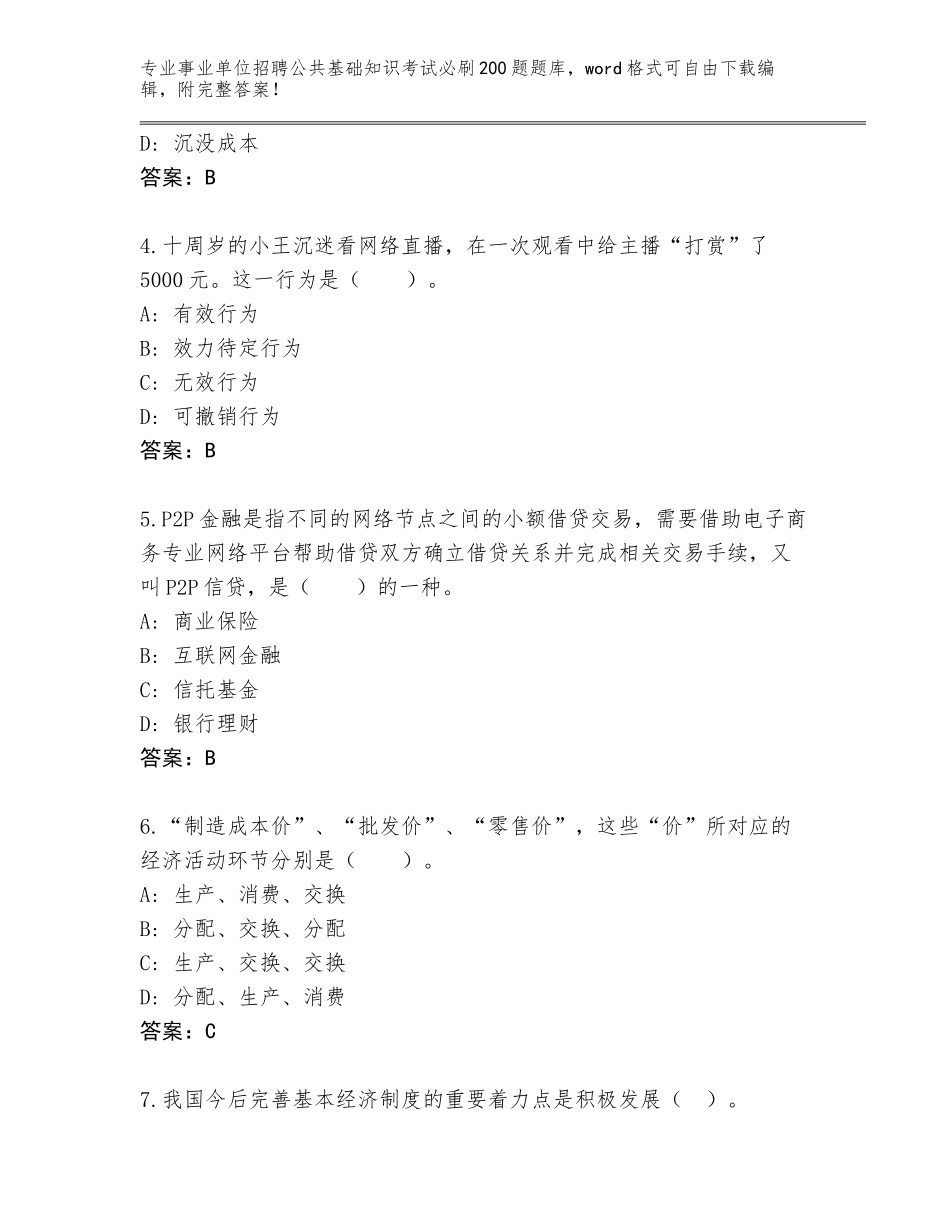 专业事业单位招聘公共基础知识考试必刷200题题库，word格式可自由下载编辑，附完整答案！

D：沉没成本
答案：B

4.十周岁的小王沉迷看网络直播，在一次观看中给主播“打赏”了5000元。这一行为是（　　）。
A：有效行为
B：效力待定行为
C：无效行为
D：可撤销行为
答案：B

5.P2P金融是指不同的网络节点之间的小额借贷交易，需要借助电子商务专业网络平台帮助借贷双方确立借贷关系并完成相关交易手续，又叫P2P信贷，是（　　）的一种。
A：商业保险
B：互联网金融
C：信托基金
D：银行理财
答案：B

6.“制造成本价”、“批发价”、“零售价”，这些“价”所对应的经济活动环节分别是（　　）。
A：生产、消费、交换
B：分配、交换、分配
C：生产、交换、交换
D：分配、生产、消费
答案：C

7.我国今后完善基本经济制度的重要着力点是积极发展（　）。